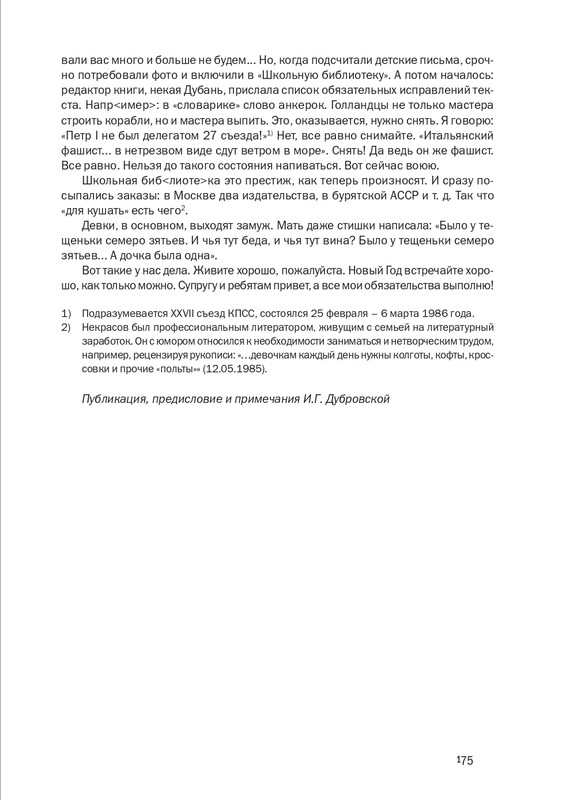 вали вас много и больше не будем… Но, когда подсчитали детские письма, срочно потребовали фото и включили в «Школьную библиотеку». А потом началось: редактор книги, некая Дубань, прислала список обязательных исправлений текста. Напр<имер>: в «словарике» слово анкерок. Голландцы не только мастера строить корабли, но и мастера выпить. Это, оказывается, нужно снять. Я говорю: «Петр I не был делегатом 27 съезда!»$^{1)}$ Нет, все равно снимайте. «Итальянский фашист… в нетрезвом виде сдут ветром в море». Снять! Да ведь он же фашист. Все равно. Нельзя до такого состояния напиваться. Вот сейчас воюю.

Школьная биб<лиоте>ка это престиж, как теперь произносят. И сразу посыпались заказы: в Москве два издательства, в бурятской АССР и т. д. Так что «для кушать» есть чего$^{2}$.

Девки, в основном, выходят замуж. Мать даже стишки написала: «Было у тещеньки семеро зятьев. И чья тут беда, и чья тут вина? Было у тещеньки семеро зятьев… А дочка была одна».

Вот такие у нас дела. Живите хорошо, пожалуйста. Новый Год встречайте хорошо, как только можно. Супругу и ребятам привет, а все мои обязательства выполню!

1) Подразумевается XXVII съезд КПСС, состоялся 25 февраля – 6 марта 1986 года.
2) Некрасов был профессиональным литератором, живущим с семьей на литературный заработок. Он с юмором относился к необходимости заниматься и нетворческим трудом, например, рецензируя рукописи: «…девочкам каждый день нужны колготы, кофты, кроссовки и прочие «польты»» (12.05.1985).

Публикация, предисловие и примечания И.Г. Дубровской

175